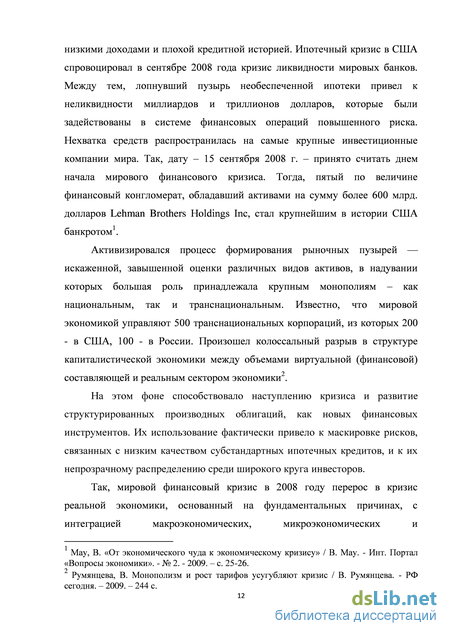 низкими доходами и плохой кредитной историей. Ипотечный кризис в США спровоцировал в сентябре 2008 года кризис ликвидности мировых банков. Между тем, лопнувший пузырь необеспеченной ипотеки привел к неликвидности миллиардов и триллионов долларов, которые были задействованы в системе финансовых операций повышенного риска. Нехватка средств распространилась на самые крупные инвестиционные компании мира. Так, дату – 15 сентября 2008 г. – принято считать днем начала мирового финансового кризиса. Тогда, пятый по величине финансовый конгломерат, обладавший активами на сумму более 600 млрд. долларов Lehman Brothers Holdings Inc, стал крупнейшим в истории США банкротом$^1$.

Активизировался процесс формирования рыночных пузырей — искаженной, завышенной оценки различных видов активов, в надувании которых большая роль принадлежала крупным монополиям – как национальным, так и транснациональным. Известно, что мировой экономикой управляют 500 транснациональных корпораций, из которых 200 - в США, 100 - в России. Произошел колоссальный разрыв в структуре капиталистической экономики между объемами виртуальной (финансовой) составляющей и реальным сектором экономики$^2$.

На этом фоне способствовало наступлению кризиса и развитие структурированных производных облигаций, как новых финансовых инструментов. Их использование фактически привело к маскировке рисков, связанных с низким качеством субстандартных ипотечных кредитов, и к их непрозрачному распределению среди широкого круга инвесторов.

Так, мировой финансовый кризис в 2008 году перерос в кризис реальной экономики, основанный на фундаментальных причинах, с интеграцией макроэкономических, микроэкономических и

$^1$ Мау, В. «От экономического чуда к экономическому кризису» / В. Мау. - Инт. Портал «Вопросы экономики». - № 2. - 2009. – с. 25-26.
$^2$ Румянцева, В. Монополизм и рост тарифов усугубляют кризис / В. Румянцева. - РФ сегодня. – 2009. – 244 с.

12

dsLib.net
библиотека диссертаций